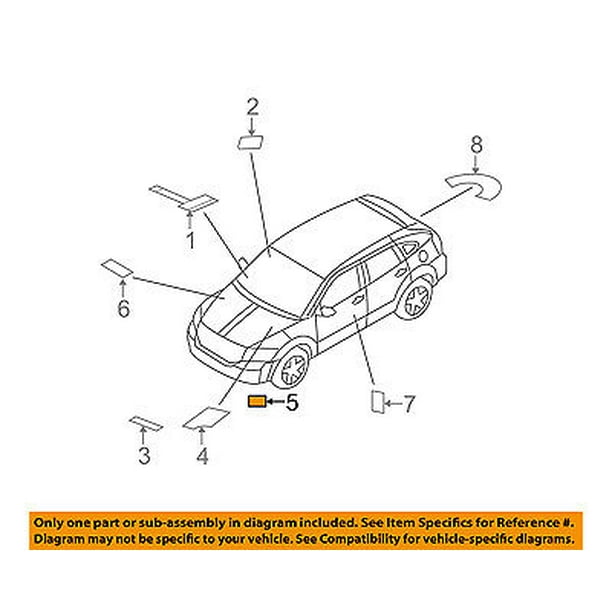 2

8

1

6

5

7

3

4

Only one part or sub-assembly in diagram included. See Item Specifics for Reference #. Diagram may not be specific to your vehicle. See Compatibility for vehicle-specific diagrams.